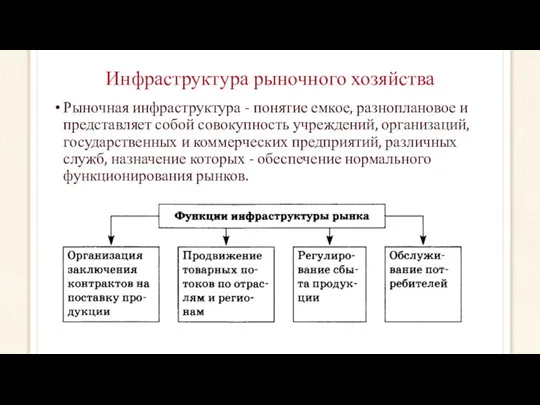 Инфраструктура рыночного хозяйства

• Рыночная инфраструктура - понятие емкое, разноплановое и представляет собой совокупность учреждений, организаций, государственных и коммерческих предприятий, различных служб, назначение которых - обеспечение нормального функционирования рынков.

Функции инфраструктуры рынка

Организация заключения контрактов на поставку продукции

Продвижение товарных потоков по отраслям и регионам

Регулирование сбыта продукции

Обслуживание потребителей